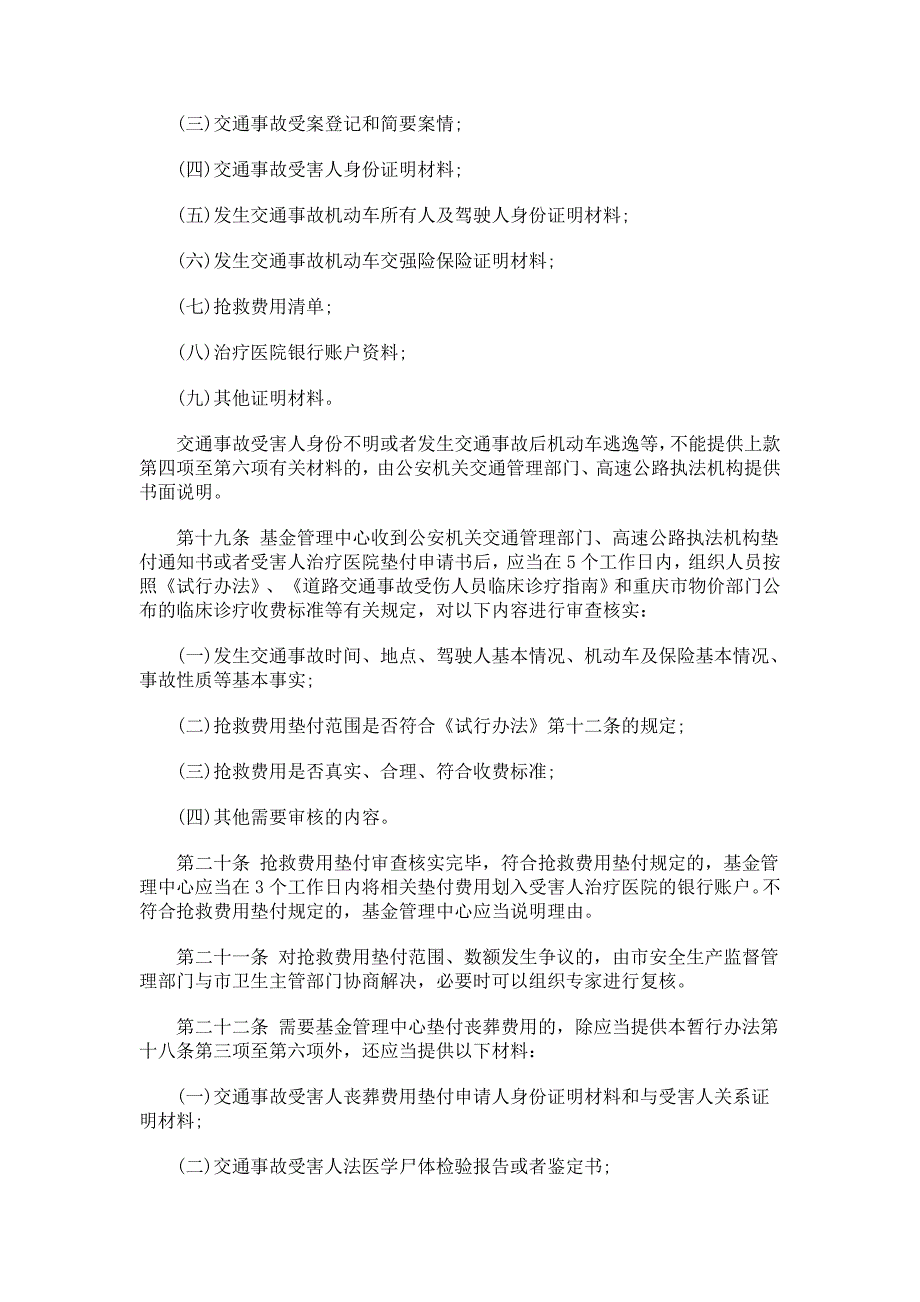 (三)交通事故受案登记和简要案情；

(四)交通事故受害人身份证明材料；

(五)发生交通事故机动车所有人及驾驶人身份证明材料；

(六)发生交通事故机动车交强险保险证明材料；

(七)抢救费用清单；

(八)治疗医院银行账户资料；

(九)其他证明材料。

交通事故受害人身份不明或者发生交通事故后机动车逃逸等，不能提供上款第四项至第六项有关材料的，由公安机关交通管理部门、高速公路执法机构提供书面说明。

第十九条 基金管理中心收到公安机关交通管理部门、高速公路执法机构垫付通知书或者受害人治疗医院垫付申请书后，应当在5个工作日内，组织人员按照《试行办法》、《道路交通事故受伤人员临床诊疗指南》和重庆市物价部门公布的临床诊疗收费标准等有关规定，对以下内容进行审查核实：

(一)发生交通事故时间、地点、驾驶人基本情况、机动车及保险基本情况、事故性质等基本事实；

(二)抢救费用垫付范围是否符合《试行办法》第十二条的规定；

(三)抢救费用是否真实、合理、符合收费标准；

(四)其他需要审核的内容。

第二十条 抢救费用垫付审查核实完毕，符合抢救费用垫付规定的，基金管理中心应当在3个工作日内将相关垫付费用划入受害人治疗医院的银行账户。不符合抢救费用垫付规定的，基金管理中心应当说明理由。

第二十一条 对抢救费用垫付范围、数额发生争议的，由市安全生产监督管理部门与市卫生主管部门协商解决，必要时可以组织专家进行复核。

第二十二条 需要基金管理中心垫付丧葬费用的，除应当提供本暂行办法第十八条第三项至第六项外，还应当提供以下材料：

(一)交通事故受害人丧葬费用垫付申请人身份证明材料和与受害人关系证明材料；

(二)交通事故受害人法医学尸体检验报告或者鉴定书；